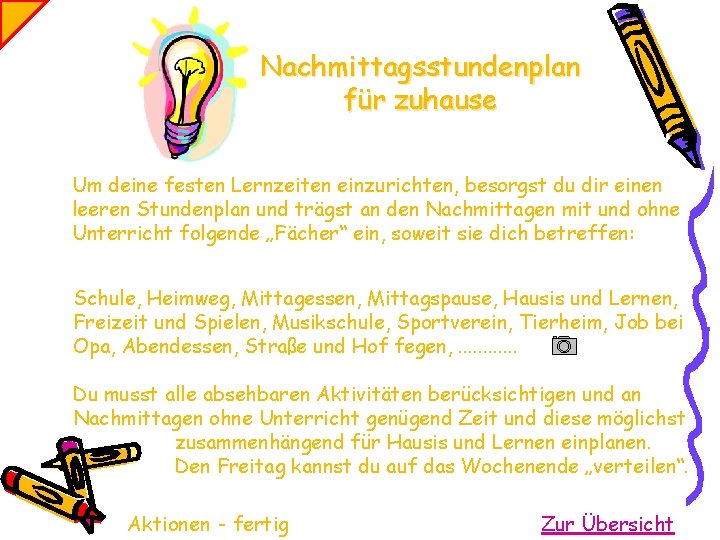 Nachmittagsstundenplan für zuhause

Um deine festen Lernzeiten einzurichten, besorgst du dir einen leeren Stundenplan und trägst an den Nachmittagen mit und ohne Unterricht folgende „Fächer“ ein, soweit sie dich betreffen:

Schule, Heimweg, Mittagessen, Mittagspause, Hausis und Lernen, Freizeit und Spielen, Musikschule, Sportverein, Tierheim, Job bei Opa, Abendessen, Straße und Hof fegen, ............

Du musst alle absehbaren Aktivitäten berücksichtigen und an Nachmittagen ohne Unterricht genügend Zeit und diese möglichst zusammenhängend für Hausis und Lernen einplanen. Den Freitag kannst du auf das Wochenende „verteilen“.

Aktionen - fertig

Zur Übersicht